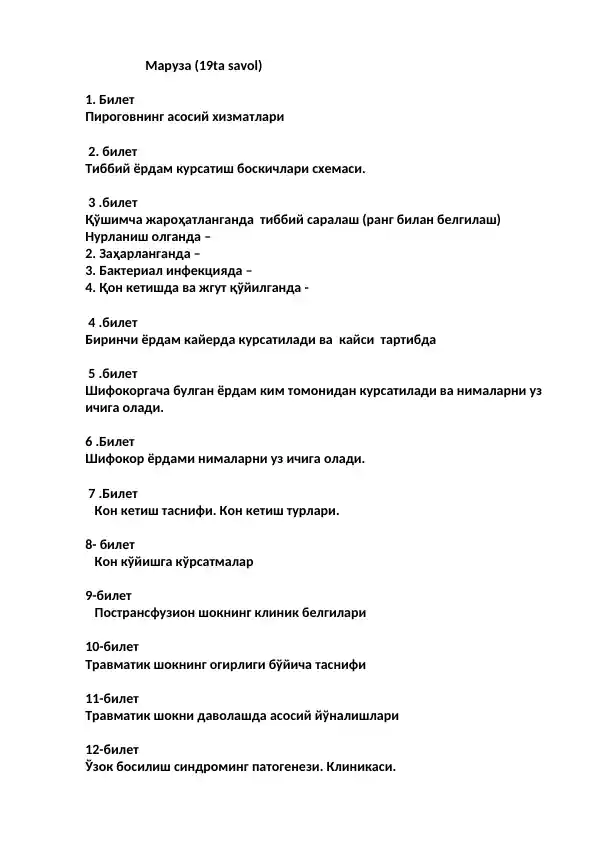 Маруза (19ta savol)

1. Билет
Пироговнинг асосий хизматлари

2. билет
Тиббий ёрдам курсатиш боскичлари схемаси.

3 .билет
Қўшимча жароҳатланганда тиббий саралаш (ранг билан белгилаш)
Нурланиш олганда –
2. Заҳарланганда –
3. Бактериал инфекцияда –
4. Қон кетишда ва жгут қўйилганда -

4 .билет
Биринчи ёрдам кайерда курсатилади ва кайси тартибда

5 .билет
Шифокоргача булган ёрдам ким томонидан курсатилади ва нималарни уз ичига олади.

6 .Билет
Шифокор ёрдами нималарни уз ичига олади.

7 .Билет
Кон кетиш таснифи. Кон кетиш турлари.

8- билет
Кон кўйишга кўрсатмалар

9-билет
Пострансфузион шокнинг клиник белгилари

10-билет
Травматик шокнинг огирлиги бўйича таснифи

11-билет
Травматик шокни даволашда асосий йўналишлари

12-билет
Ўзок босилиш синдроминг патогенези. Клиникаси.